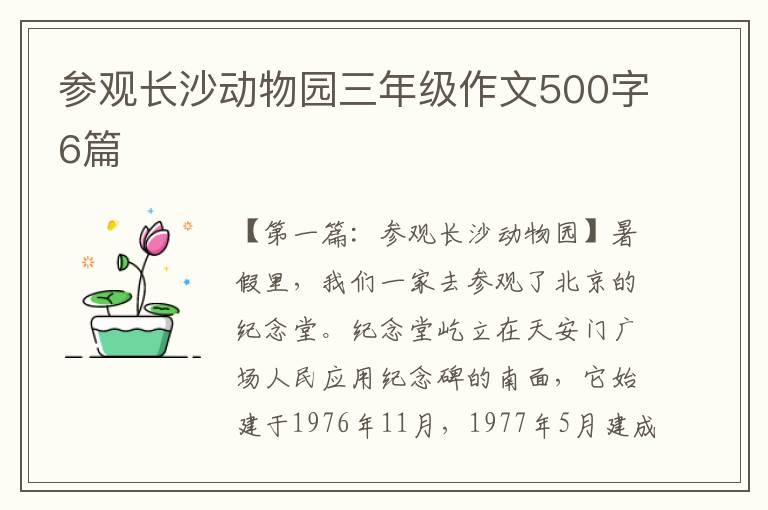 参观长沙动物园三年级作文500字6篇

【第一篇：参观长沙动物园】暑假里，我们一家去参观了北京的纪念堂。纪念堂屹立在天安门广场人民应用纪念碑的南面，它始建于1976年11月，1977年5月建成